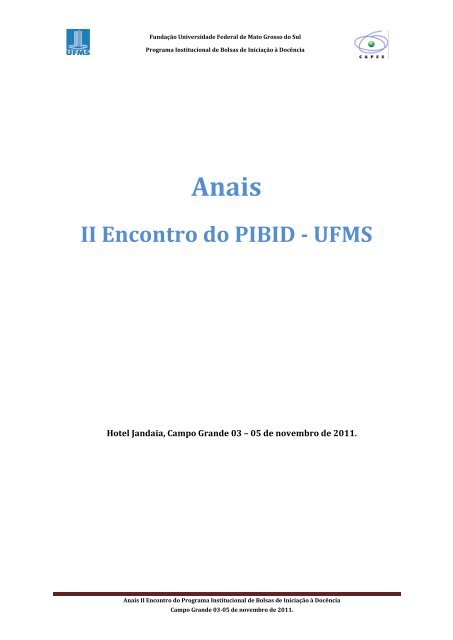 UFMS

Fundação Universidade Federal de Mato Grosso do Sul

Programa Institucional de Bolsas de Iniciação à Docência

CAPES

Anais

II Encontro do PIBID - UFMS

Hotel Jandaia, Campo Grande 03 – 05 de novembro de 2011.

Anais II Encontro do Programa Institucional de Bolsas de Iniciação à Docência
Campo Grande 03-05 de novembro de 2011.